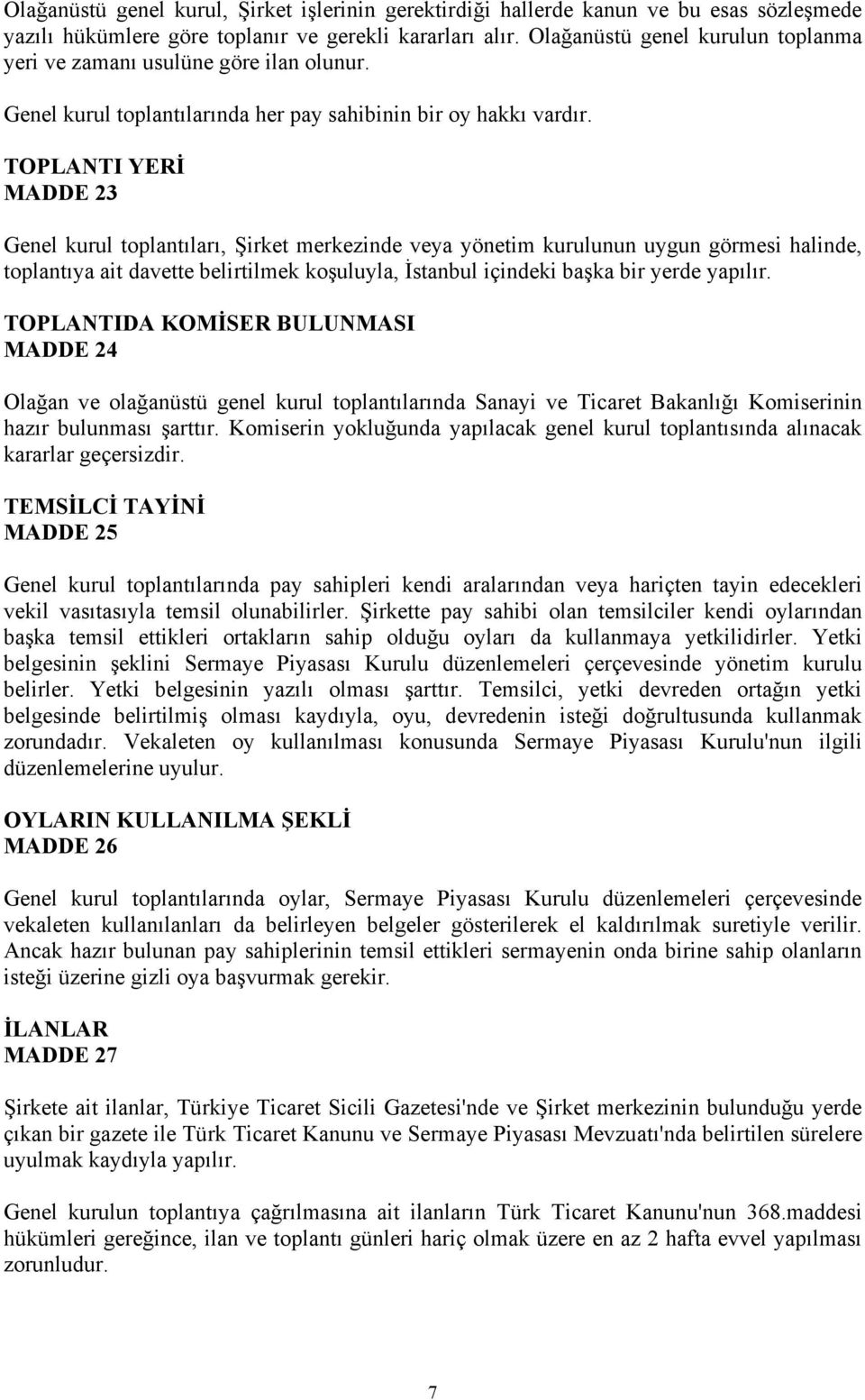 Olağanüstü genel kurul, Şirket işlerinin gerektirdiği hallerde kanun ve bu esas sözleşmede yazılı hükümlere göre toplanır ve gerekli kararları alır. Olağanüstü genel kurulun toplanma yeri ve zamanı usulüne göre ilan olunur.

Genel kurul toplantılarında her pay sahibinin bir oy hakkı vardır.

TOPLANTI YERİ
MADDE 23

Genel kurul toplantıları, Şirket merkezinde veya yönetim kurulunun uygun görmesi halinde, toplantıya ait davette belirtilmek koşuluyla, İstanbul içindeki başka bir yerde yapılır.

TOPLANTIDA KOMİSER BULUNMASI
MADDE 24

Olağan ve olağanüstü genel kurul toplantılarında Sanayi ve Ticaret Bakanlığı Komiserinin hazır bulunması şarttır. Komiserin yokluğunda yapılacak genel kurul toplantısında alınacak kararlar geçersizdir.

TEMSİLCİ TAYİNİ
MADDE 25

Genel kurul toplantılarında pay sahipleri kendi aralarından veya hariçten tayin edecekleri vekil vasıtasıyla temsil olunabilirler. Şirkette pay sahibi olan temsilciler kendi oylarından başka temsil ettikleri ortakların sahip olduğu oyları da kullanmaya yetkilidirler. Yetki belgesinin şeklini Sermaye Piyasası Kurulu düzenlemeleri çerçevesinde yönetim kurulu belirler. Yetki belgesinin yazılı olması şarttır. Temsilci, yetki devreden ortağın yetki belgesinde belirtilmiş olması kaydıyla, oyu, devredenin isteği doğrultusunda kullanmak zorundadır. Vekaleten oy kullanılması konusunda Sermaye Piyasası Kurulu'nun ilgili düzenlemelerine uyulur.

OYLARIN KULLANILMA ŞEKLİ
MADDE 26

Genel kurul toplantılarında oylar, Sermaye Piyasası Kurulu düzenlemeleri çerçevesinde vekaleten kullanılanları da belirleyen belgeler gösterilerek el kaldırılmak suretiyle verilir. Ancak hazır bulunan pay sahiplerinin temsil ettikleri sermayenin onda birine sahip olanların isteği üzerine gizli oya başvurmak gerekir.

İLANLAR
MADDE 27

Şirkete ait ilanlar, Türkiye Ticaret Sicili Gazetesi'nde ve Şirket merkezinin bulunduğu yerde çıkan bir gazete ile Türk Ticaret Kanunu ve Sermaye Piyasası Mevzuatı'nda belirtilen sürelere uyulmak kaydıyla yapılır.

Genel kurulun toplantıya çağrılmasına ait ilanların Türk Ticaret Kanunu'nun 368.maddesi hükümleri gereğince, ilan ve toplantı günleri hariç olmak üzere en az 2 hafta evvel yapılması zorunludur.

7